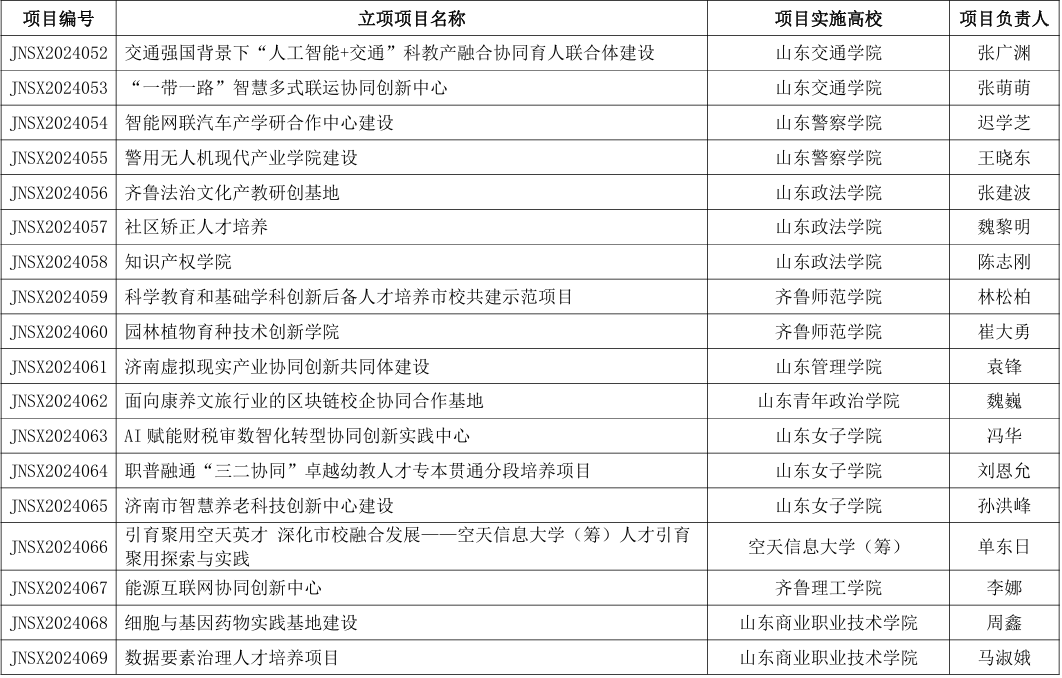 | 项目编号 | 立项项目名称 | 项目实施高校 | 项目负责人 |
|---|---|---|---|
| JNSX2024052 | 交通强国背景下“人工智能+交通”科教产融合协同育人联合体建设 | 山东交通学院 | 张广渊 |
| JNSX2024053 | “一带一路”智慧多式联运协同创新中心 | 山东交通学院 | 张萌萌 |
| JNSX2024054 | 智能网联汽车产学研合作中心建设 | 山东警察学院 | 迟学芝 |
| JNSX2024055 | 警用无人机现代产业学院建设 | 山东警察学院 | 王晓东 |
| JNSX2024056 | 齐鲁法治文化产教研创基地 | 山东政法学院 | 张建波 |
| JNSX2024057 | 社区矫正人才培养 | 山东政法学院 | 魏黎明 |
| JNSX2024058 | 知识产权学院 | 山东政法学院 | 陈志刚 |
| JNSX2024059 | 科学教育和基础学科创新后备人才培养市校共建示范项目 | 齐鲁师范学院 | 林松柏 |
| JNSX2024060 | 园林植物育种技术创新学院 | 齐鲁师范学院 | 崔大勇 |
| JNSX2024061 | 济南虚拟现实产业协同创新共同体建设 | 山东管理学院 | 袁锋 |
| JNSX2024062 | 面向康养文旅行业的区块链校企协同合作基地 | 山东青年政治学院 | 魏巍 |
| JNSX2024063 | AI 赋能财税审数智化转型协同创新实践中心 | 山东女子学院 | 冯华 |
| JNSX2024064 | 职普融通“三二协同”卓越幼教人才专本贯通分段培养项目 | 山东女子学院 | 刘恩允 |
| JNSX2024065 | 济南市智慧养老科技创新中心建设 | 山东女子学院 | 孙洪峰 |
| JNSX2024066 | 引育聚用空天英才 深化市校融合发展——空天信息大学（筹）人才引育聚用探索与实践 | 空天信息大学（筹） | 单东日 |
| JNSX2024067 | 能源互联网协同创新中心 | 齐鲁理工学院 | 李娜 |
| JNSX2024068 | 细胞与基因药物实践基地建设 | 山东商业职业技术学院 | 周鑫 |
| JNSX2024069 | 数据要素治理人才培养项目 | 山东商业职业技术学院 | 马淑娥 |